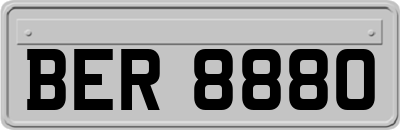 BER 8880